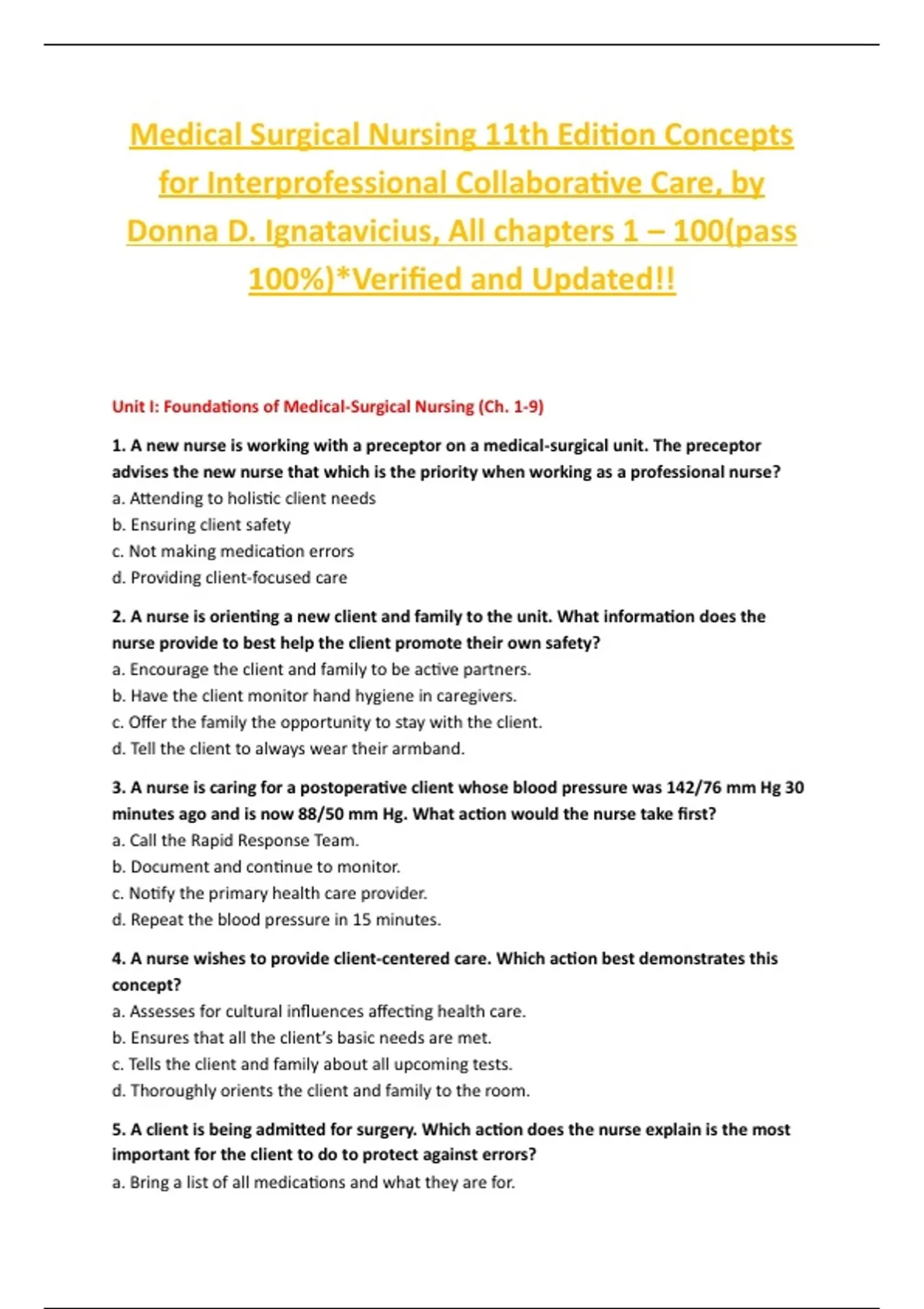 Medical Surgical Nursing 11th Edition Concepts for Interprofessional Collaborative Care, by Donna D. Ignatavicius, All chapters 1 – 100(pass 100%)*Verified and Updated!!

Unit I: Foundations of Medical-Surgical Nursing (Ch. 1-9)

1. A new nurse is working with a preceptor on a medical-surgical unit. The preceptor advises the new nurse that which is the priority when working as a professional nurse?
a. Attending to holistic client needs
b. Ensuring client safety
c. Not making medication errors
d. Providing client-focused care

2. A nurse is orienting a new client and family to the unit. What information does the nurse provide to best help the client promote their own safety?
a. Encourage the client and family to be active partners.
b. Have the client monitor hand hygiene in caregivers.
c. Offer the family the opportunity to stay with the client.
d. Tell the client to always wear their armband.

3. A nurse is caring for a postoperative client whose blood pressure was 142/76 mm Hg 30 minutes ago and is now 88/50 mm Hg. What action would the nurse take first?
a. Call the Rapid Response Team.
b. Document and continue to monitor.
c. Notify the primary health care provider.
d. Repeat the blood pressure in 15 minutes.

4. A nurse wishes to provide client-centered care. Which action best demonstrates this concept?
a. Assesses for cultural influences affecting health care.
b. Ensures that all the client's basic needs are met.
c. Tells the client and family about all upcoming tests.
d. Thoroughly orients the client and family to the room.

5. A client is being admitted for surgery. Which action does the nurse explain is the most important for the client to do to protect against errors?
a. Bring a list of all medications and what they are for.